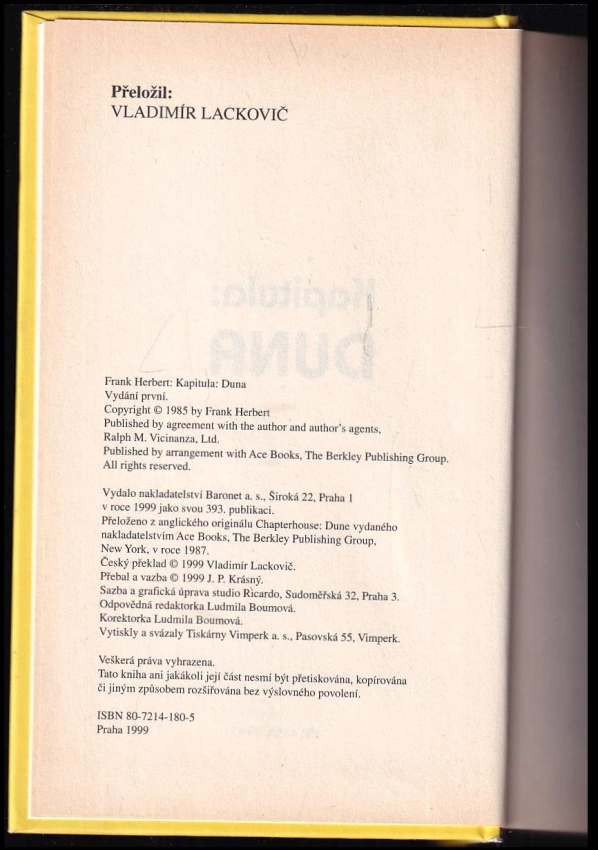 Přeložil:
VLADIMÍR LACKOVIČ

Frank Herbert: Kapitula: Duna
Vydání první.
Copyright © 1985 by Frank Herbert
Published by agreement with the author and author's agents, Ralph M. Vicinanza, Ltd.
Published by arrangement with Ace Books, The Berkley Publishing Group.
All rights reserved.

Vydalo nakladatelství Baronet a. s., Široká 22, Praha 1 v roce 1999 jako svou 393. publikaci.
Přeloženo z anglického originálu Chapterhouse: Dune vydaného nakladatelstvím Ace Books, The Berkley Publishing Group, New York, v roce 1987.
Český překlad © 1999 Vladimír Lackovič.
Přebal a vazba © 1999 J. P. Krásný.
Sazba a grafická úprava studio Ricardo, Sudoměřská 32, Praha 3.
Odpovědná redaktorka Ludmila Boumová.
Korektorka Ludmila Boumová.
Vytiskly a svázaly Tiskárny Vimperk a. s., Pasovská 55, Vimperk.

Veškerá práva vyhrazena.
Tato kniha ani jakákoli její část nesmí být přetiskována, kopírována či jiným způsobem rozšiřována bez výslovného povolení.

ISBN 80-7214-180-5
Praha 1999